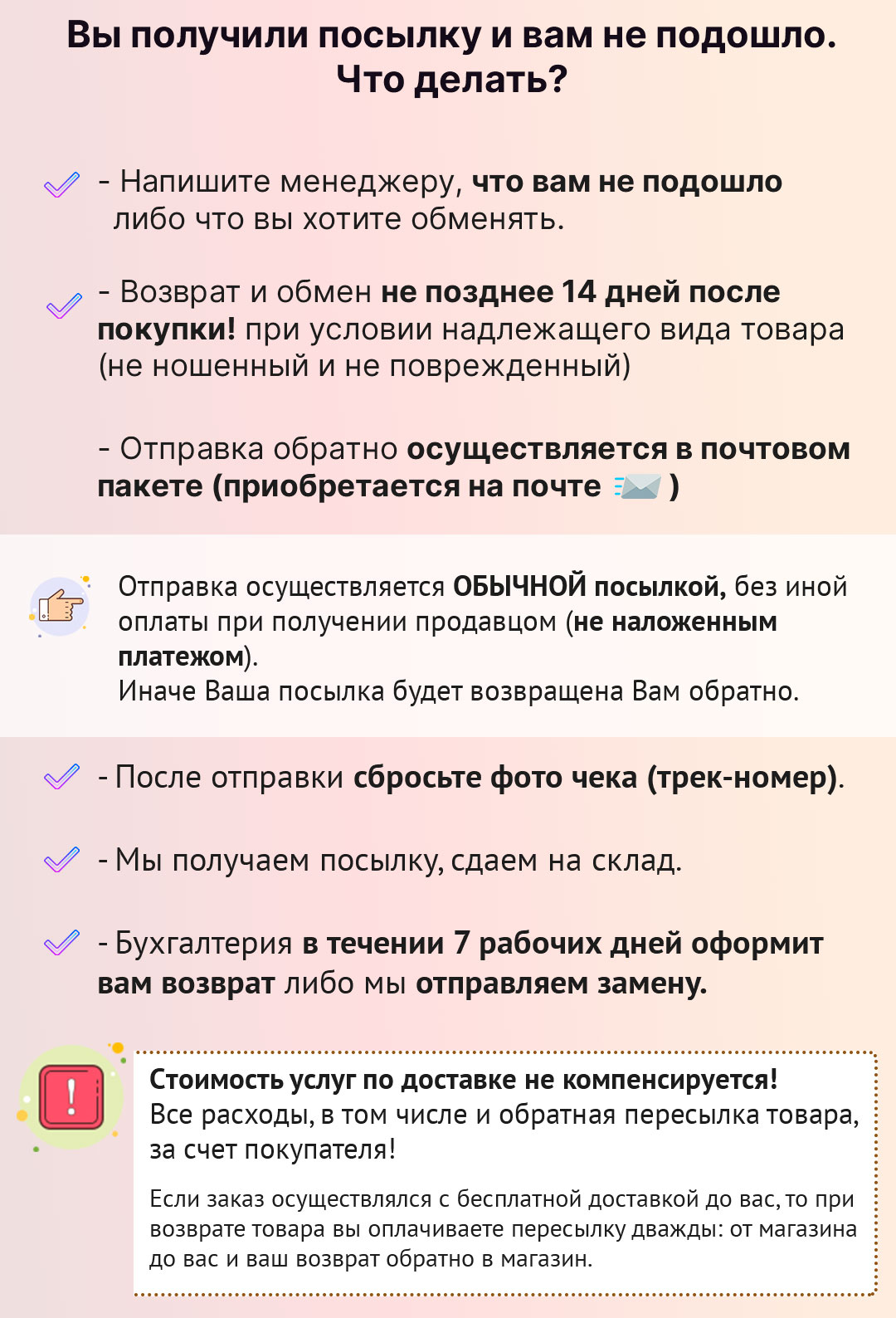 Вы получили посылку и вам не подошло. Что делать?

- Напишите менеджеру, что вам не подошло либо что вы хотите обменять.

- Возврат и обмен не позднее 14 дней после покупки! при условии надлежащего вида товара (не ношенный и не поврежденный)

- Отправка обратно осуществляется в почтовом пакете (приобретается на почте )

Отправка осуществляется ОБЫЧНОЙ посылкой, без иной оплаты при получении продавцом (не наложенным платежом).
Иначе Ваша посылка будет возвращена Вам обратно.

- После отправки сбросьте фото чека (трек-номер).

- Мы получаем посылку, сдаем на склад.

- Бухгалтерия в течении 7 рабочих дней оформит вам возврат либо мы отправляем замену.

Стоимость услуг по доставке не компенсируется!
Все расходы, в том числе и обратная пересылка товара, за счет покупателя!

Если заказ осуществлялся с бесплатной доставкой до вас, то при возврате товара вы оплачиваете пересылку дважды: от магазина до вас и ваш возврат обратно в магазин.